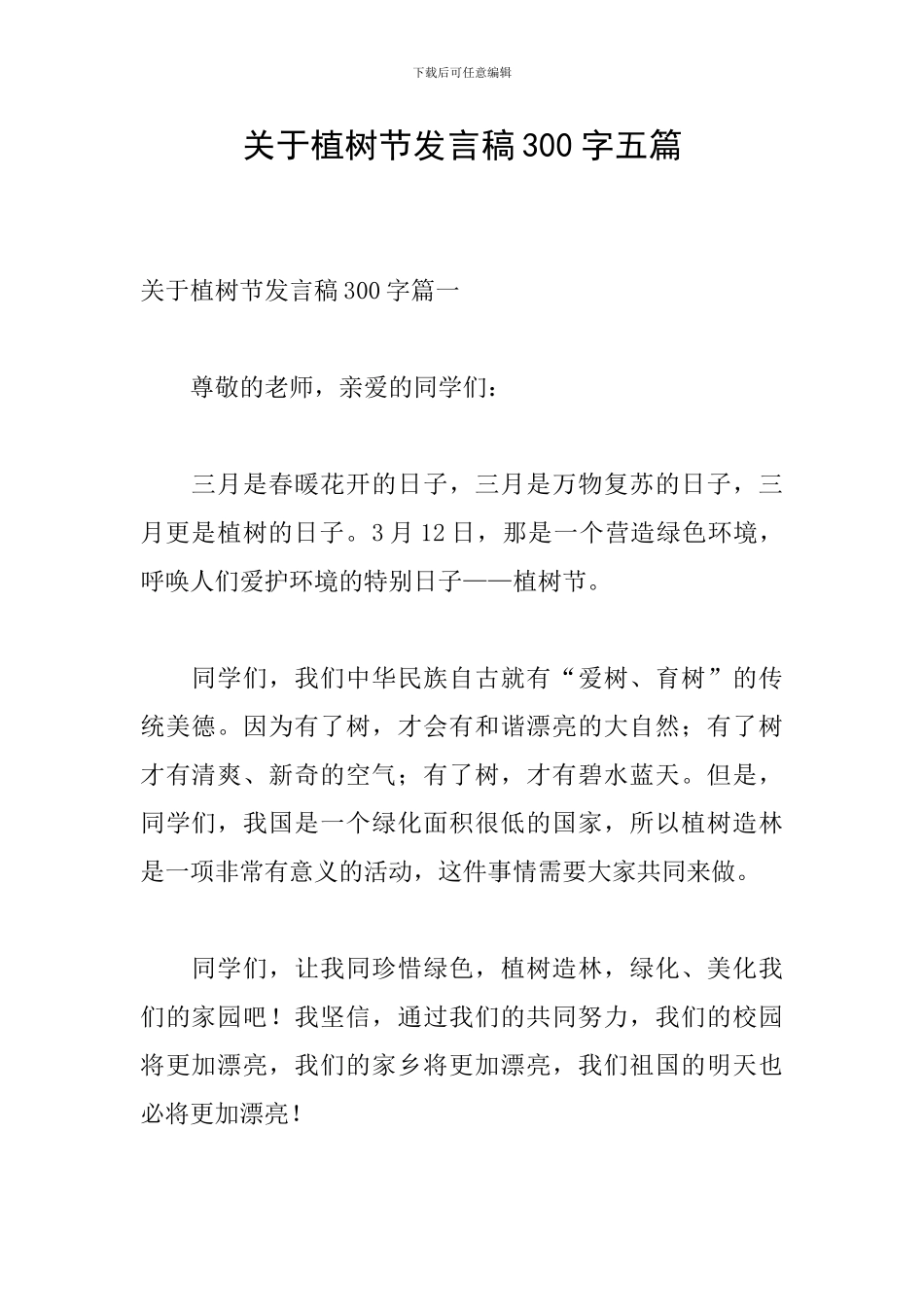 下载后可任意编辑

关于植树节发言稿300字五篇

关于植树节发言稿300字篇一

尊敬的老师，亲爱的同学们：

三月是春暖花开的日子，三月是万物复苏的日子，三月更是植树的日子。3月12日，那是一个营造绿色环境，呼唤人们爱护环境的特别日子——植树节。

同学们，我们中华民族自古就有“爱树、育树”的传统美德。因为有了树，才会有和谐漂亮的大自然；有了树才有清爽、新奇的空气；有了树，才有碧水蓝天。但是，同学们，我国是一个绿化面积很低的国家，所以植树造林是一项非常有意义的活动，这件事情需要大家共同来做。

同学们，让我同珍惜绿色，植树造林，绿化、美化我们的家园吧！我坚信，通过我们的共同努力，我们的校园将更加漂亮，我们的家乡将更加漂亮，我们祖国的明天也必将更加漂亮！